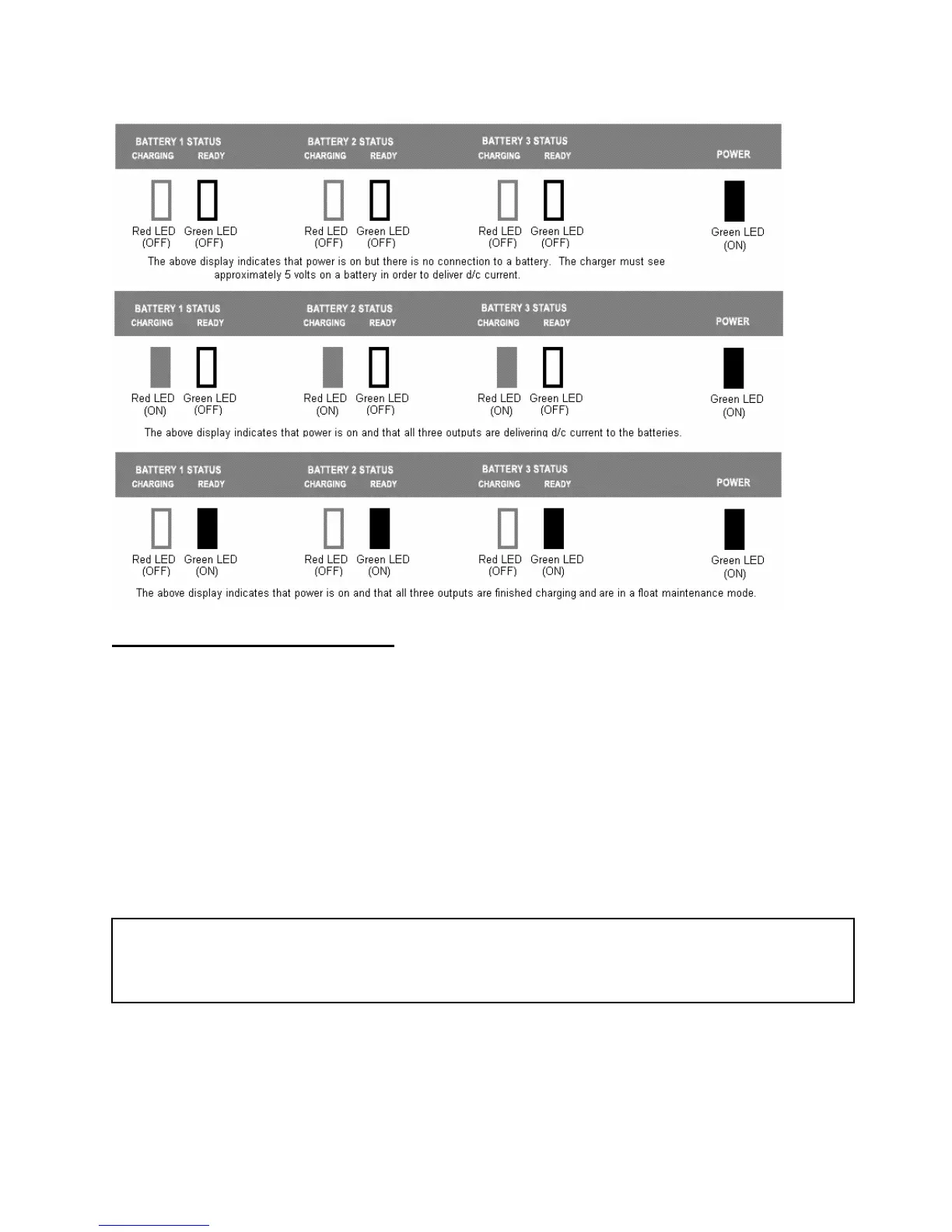 BATTERY 1 STATUS
CHARGING READY

BATTERY 2 STATUS
CHARGING READY

BATTERY 3 STATUS
CHARGING READY

POWER

Red LED (OFF) Green LED (OFF)

Red LED (OFF) Green LED (OFF)

Red LED (OFF) Green LED (OFF)

Green LED (ON)

The above display indicates that power is on but there is no connection to a battery. The charger must see approximately 5 volts on a battery in order to deliver d/c current.

BATTERY 1 STATUS
CHARGING READY

BATTERY 2 STATUS
CHARGING READY

BATTERY 3 STATUS
CHARGING READY

POWER

Red LED (ON) Green LED (OFF)

Red LED (ON) Green LED (OFF)

Red LED (ON) Green LED (OFF)

Green LED (ON)

The above display indicates that power is on and that all three outputs are delivering d/c current to the batteries.

BATTERY 1 STATUS
CHARGING READY

BATTERY 2 STATUS
CHARGING READY

BATTERY 3 STATUS
CHARGING READY

POWER

Red LED (OFF) Green LED (ON)

Red LED (OFF) Green LED (ON)

Red LED (OFF) Green LED (ON)

Green LED (ON)

The above display indicates that power is on and that all three outputs are finished charging and are in a float maintenance mode.